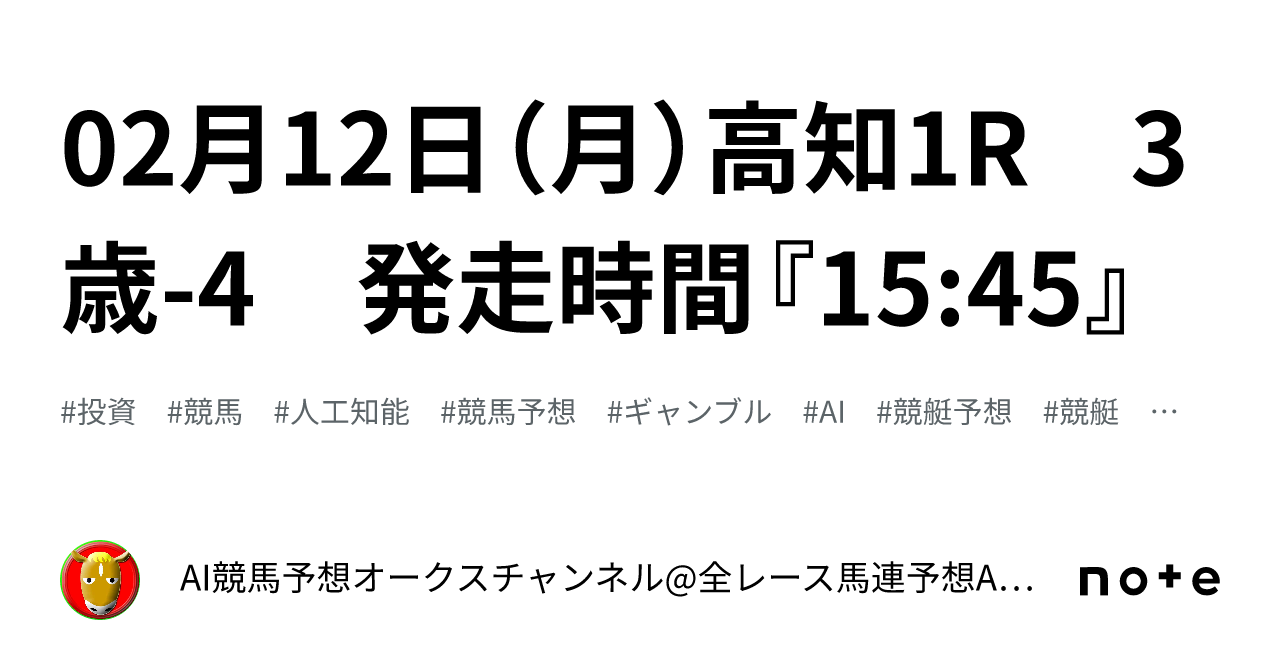 02月12日（月）高知1R　3歳-4　発走時間『15:45』

#投資　#競馬　#人工知能　#競馬予想　#ギャンブル　#AI　#競艇予想　#競艇　…

AI競馬予想オークスチャンネル@全レース馬連予想A…

note